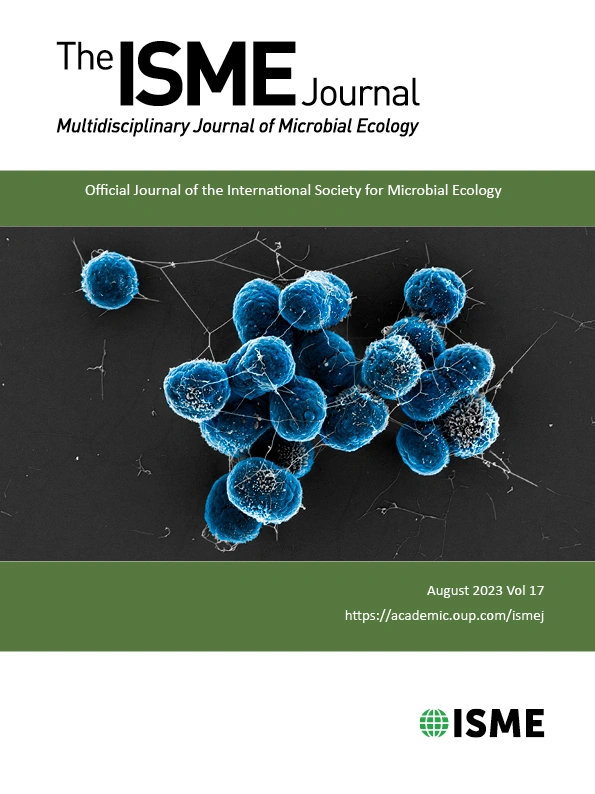 The ISME Journal
Multidisciplinary Journal of Microbial Ecology

Official Journal of the International Society for Microbial Ecology

August 2023 Vol 17
https://academic.oup.com/ismej

ISME